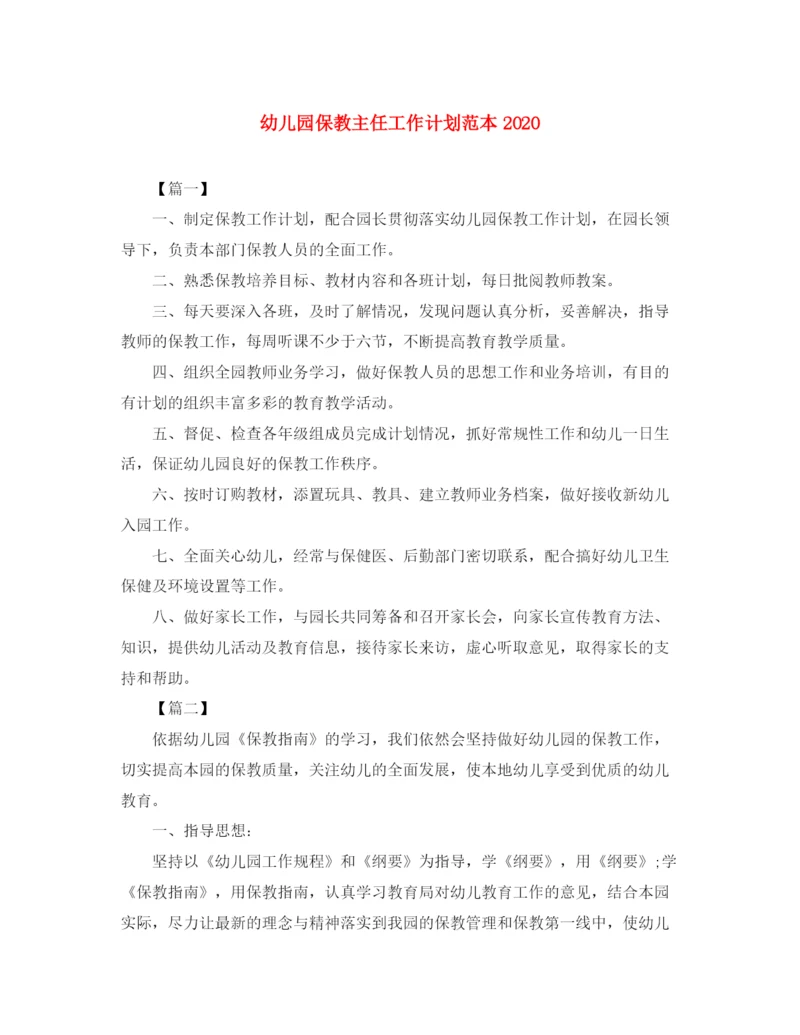 幼儿园保教主任工作计划范本 2020

【篇一】

一、制定保教工作计划，配合园长贯彻落实幼儿园保教工作计划，在园长领导下，负责本部门保教人员的全面工作。

二、熟悉保教培养目标、教材内容和各班计划，每日批阅教师教案。

三、每天要深入各班，及时了解情况，发现问题认真分析，妥善解决，指导教师的保教工作，每周听课不少于六节，不断提高教育教学质量。

四、组织全园教师业务学习，做好保教人员的思想工作和业务培训，有目的有计划的组织丰富多彩的教育教学活动。

五、督促、检查各年级组成员完成计划情况，抓好常规性工作和幼儿一日生活，保证幼儿园良好的保教工作秩序。

六、按时订购教材，添置玩具、教具、建立教师业务档案，做好接收新幼儿入园工作。

七、全面关心幼儿，经常与保健医、后勤部门密切联系，配合搞好幼儿卫生保健及环境设置等工作。

八、做好家长工作，与园长共同筹备和召开家长会，向家长宣传教育方法、知识，提供幼儿活动及教育信息，接待家长来访，虚心听取意见，取得家长的支持和帮助。

【篇二】

依据幼儿园《保教指南》的学习，我们依然会坚持做好幼儿园的保教工作，切实提高本园的保教质量，关注幼儿的全面发展，使本地幼儿享受到优质的幼儿教育。

一、指导思想：

坚持以《幼儿园工作规程》和《纲要》为指导，学《纲要》，用《纲要》;学《保教指南》，用保教指南，认真学习教育局对幼儿教育工作的意见，结合本园实际，尽力让最新的理念与精神落实到我园的保教管理和保教第一线中，使幼儿